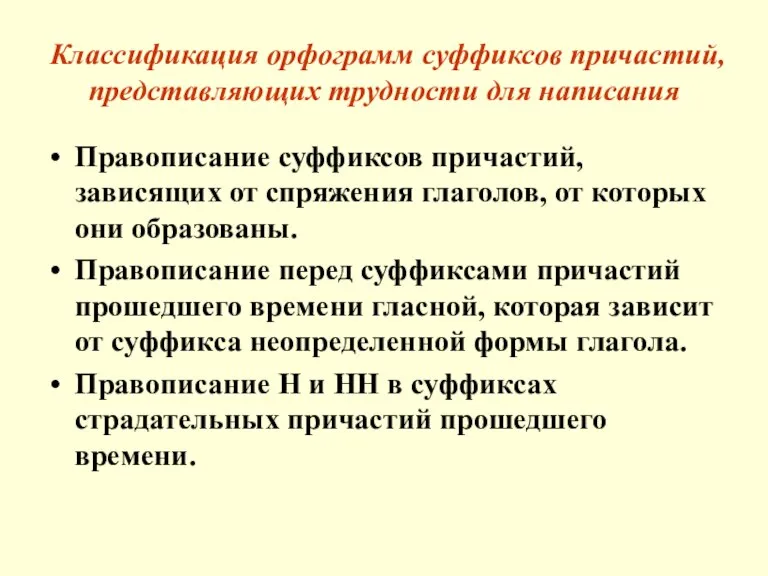 Классификация орфограмм суффиксов причастий, представляющих трудности для написания

• Правописание суффиксов причастий, зависящих от спряжения глаголов, от которых они образованы.
• Правописание перед суффиксами причастий прошедшего времени гласной, которая зависит от суффикса неопределенной формы глагола.
• Правописание Н и НН в суффиксах страдательных причастий прошедшего времени.